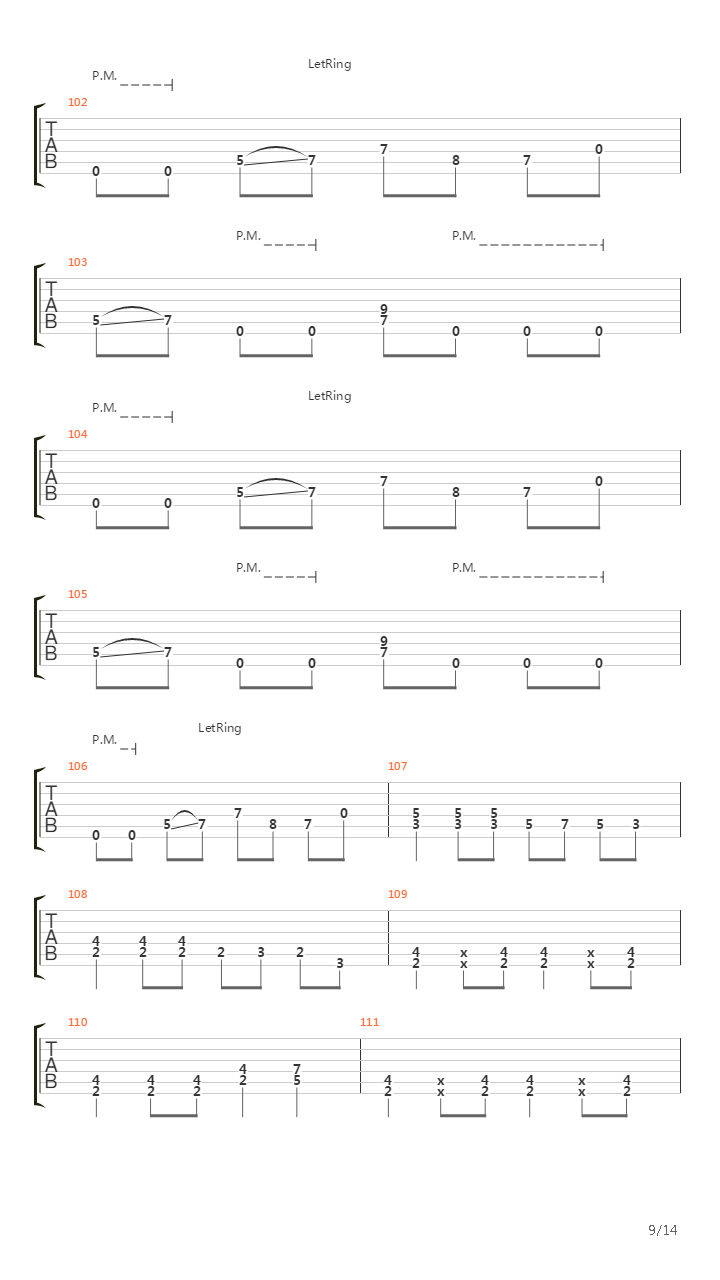 P.M.

LetRing

102

T
A
B

0 0 5 7 7 8 7 0

P.M. P.M.

103

T
A
B

5 7 0 0 9 7 0 0 0

P.M.

LetRing

104

T
A
B

0 0 5 7 7 8 7 0

P.M. P.M.

105

T
A
B

5 7 0 0 9 7 0 0 0

P.M. LetRing

106

T
A
B

0 0 5 7 7 8 7 0

107

5 3 5 3 5 3 5 7 5 3

108

T
A
B

4 2 4 2 4 2 2 3 2 3

109

4 2 x x 4 2 4 2 x x 4 2

110

T
A
B

4 2 4 2 4 2 4 2 7 5

111

4 2 x x 4 2 4 2 x x 4 2

9/14